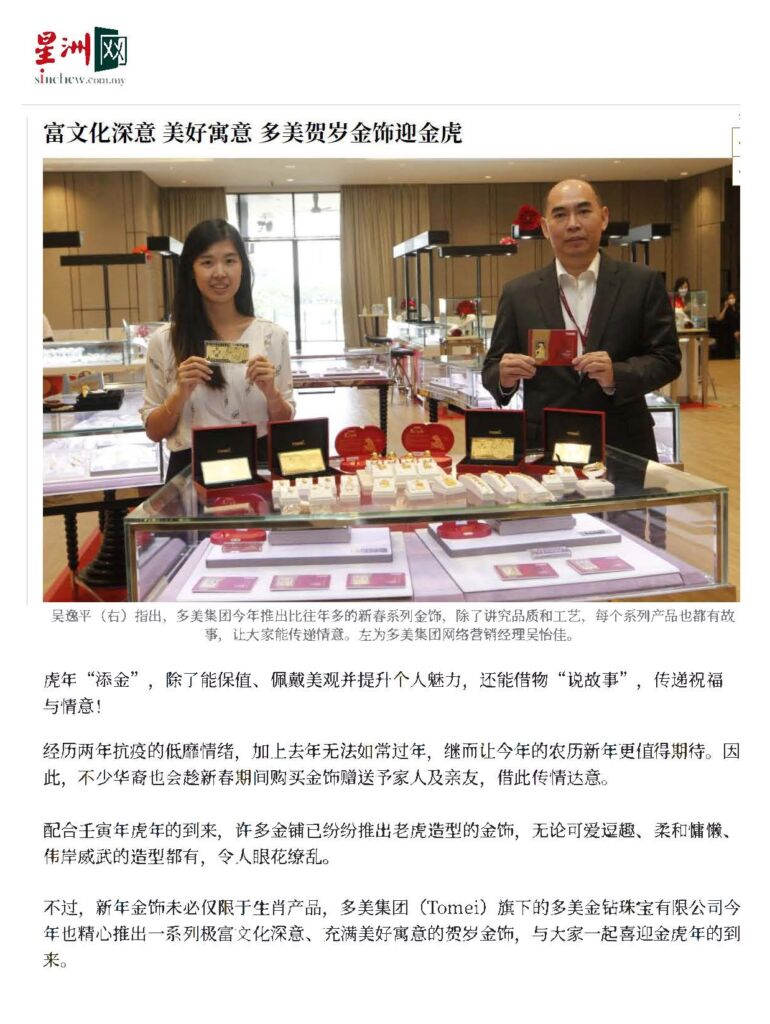 星洲网
sinchew.com.my

富文化深意 美好寓意 多美贺岁金饰迎金虎

吴逸平（右）指出，多美集团今年推出比往年多的新春系列金饰，除了讲究品质和工艺，每个系列产品也都有故事，让大家能传递情意。左为多美集团网络营销经理吴怡佳。

虎年“添金”，除了能保值、佩戴美观并提升个人魅力，还能借物“说故事”，传递祝福与情意！

经历两年抗疫的低靡情绪，加上去年无法如常过年，继而让今年的农历新年更值得期待。因此，不少华裔也会趁新春期间购买金饰赠送予家人及亲友，借此传情达意。

配合壬寅年虎年的到来，许多金铺已纷纷推出老虎造型的金饰，无论可爱逗趣、柔和慵懒、伟岸威武的造型都有，令人眼花缭乱。

不过，新年金饰未必仅限于生肖产品，多美集团（Tomei）旗下的多美金钻珠宝有限公司今年也精心推出一系列极富文化深意、充满美好寓意的贺岁金饰，与大家一起喜迎金虎年的到来。